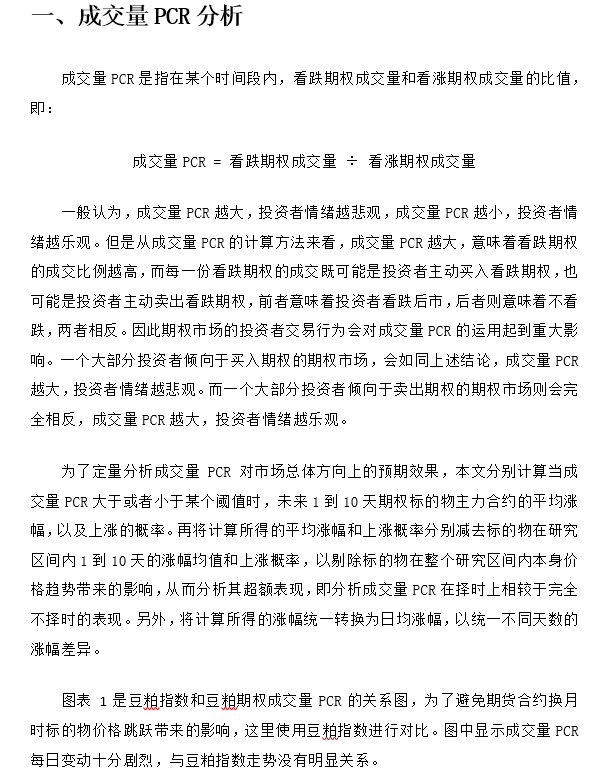 一、成交量 PCR 分析

成交量 PCR 是指在某个时间段内，看跌期权成交量和看涨期权成交量的比值，即：

成交量 PCR = 看跌期权成交量 ÷ 看涨期权成交量

一般认为，成交量 PCR 越大，投资者情绪越悲观，成交量 PCR 越小，投资者情绪越乐观。但是从成交量 PCR 的计算方法来看，成交量 PCR 越大，意味着看跌期权的成交比例越高，而每一份看跌期权的成交既可能是投资者主动买入看跌期权，也可能是投资者主动卖出看跌期权，前者意味着投资者看跌后市，后者则意味着不看跌，两者相反。因此期权市场的投资者交易行为会对成交量 PCR 的运用起到重大影响。一个大部分投资者倾向于买入期权的期权市场，会如同上述结论，成交量 PCR 越大，投资者情绪越悲观。而一个大部分投资者倾向于卖出期权的期权市场则会完全相反，成交量 PCR 越大，投资者情绪越乐观。

为了定量分析成交量 PCR 对市场总体方向上的预期效果，本文分别计算当成交量 PCR 大于或者小于某个阈值时，未来 1 到 10 天期权标的物主力合约的平均涨幅，以及上涨的概率。再将计算所得的平均涨幅和上涨概率分别减去标的物在研究区间内 1 到 10 天的涨幅均值和上涨概率，以剔除标的物在整个研究区间内本身价格趋势带来的影响，从而分析其超额表现，即分析成交量 PCR 在择时上相较于完全不择时的表现。另外，将计算所得的涨幅统一转换为日均涨幅，以统一不同天数的涨幅差异。

图表 1 是豆粕指数和豆粕期权成交量 PCR 的关系图，为了避免期货合约换月时标的物价格跳跃带来的影响，这里使用豆粕指数进行对比。图中显示成交量 PCR 每日变动十分剧烈，与豆粕指数走势没有明显关系。